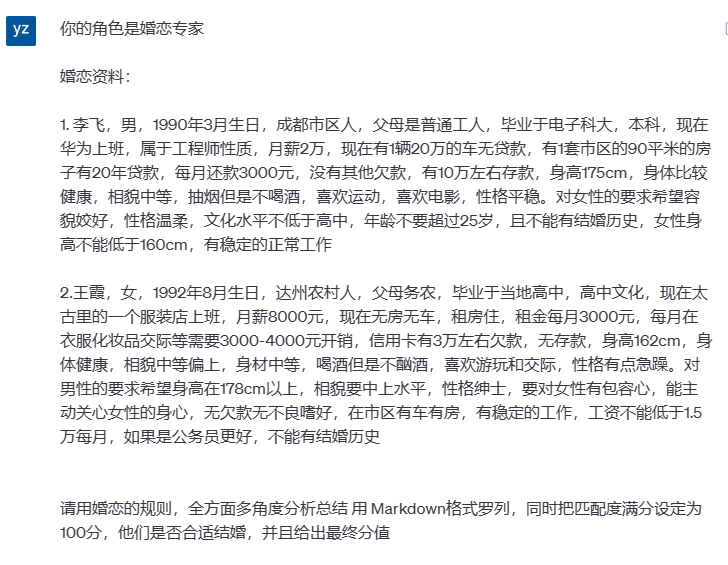 yz

你的角色是婚恋专家

婚恋资料：

1. 李飞，男，1990年3月生日，成都市区人，父母是普通工人，毕业于电子科大，本科，现在华为上班，属于工程师性质，月薪2万，现在有1辆20万的车无贷款，有1套市区的90平米的房子有20年贷款，每月还款3000元，没有其他欠款，有10万左右存款，身高175cm，身体比较健康，相貌中等，抽烟但是不喝酒，喜欢运动，喜欢电影，性格平稳。对女性的要求希望容貌姣好，性格温柔，文化水平不低于高中，年龄不要超过25岁，且不能有结婚历史，女性身高不能低于160cm，有稳定的正常工作

2.王霞，女，1992年8月生日，达州农村人，父母务农，毕业于当地高中，高中文化，现在太古里的一个服装店上班，月薪8000元，现在无房无车，租房住，租金每月3000元，每月在衣服化妆品交际等需要3000-4000元开销，信用卡有3万左右欠款，无存款，身高162cm，身体健康，相貌中等偏上，身材中等，喝酒但是不酗酒，喜欢游玩和交际，性格有点急躁。对男性的要求希望身高在178cm以上，相貌要中上水平，性格绅士，要对女性有包容心，能主动关心女性的身心，无欠款无不良嗜好，在市区有车有房，有稳定的工作，工资不能低于1.5万每月，如果是公务员更好，不能有结婚历史

请用婚恋的规则，全方面多角度分析总结 用 Markdown格式罗列，同时把匹配度满分设定为100分，他们是否合适结婚，并且给出最终分值